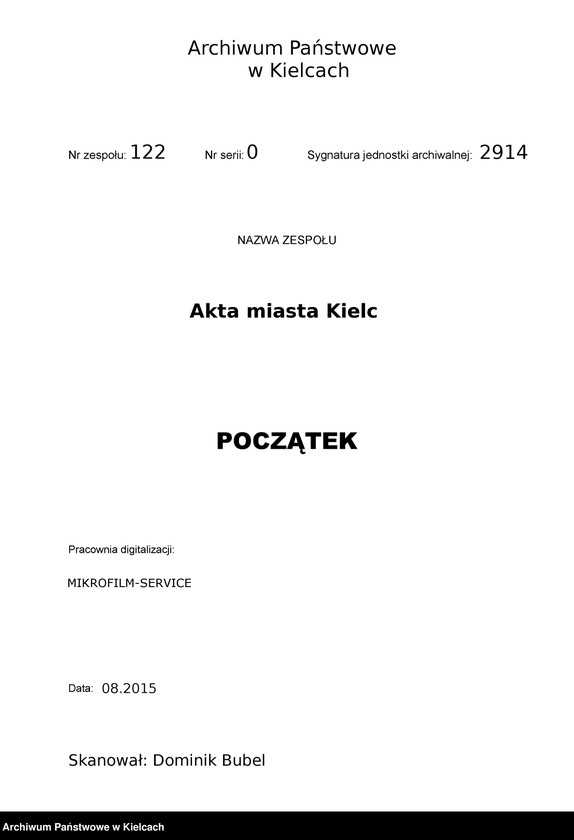 Archiwum Państwowe
w Kielcach

Nr zespołu: 122   Nr serii: 0   Sygnatura jednostki archiwalnej: 2914

NAZWA ZESPOŁU

Akta miasta Kielc

POCZĄTEK

Pracownia digitalizacji:

MIKROFILM-SERVICE

Data: 08.2015

Skanował: Dominik Bubel

Archiwum Państwowe w Kielcach